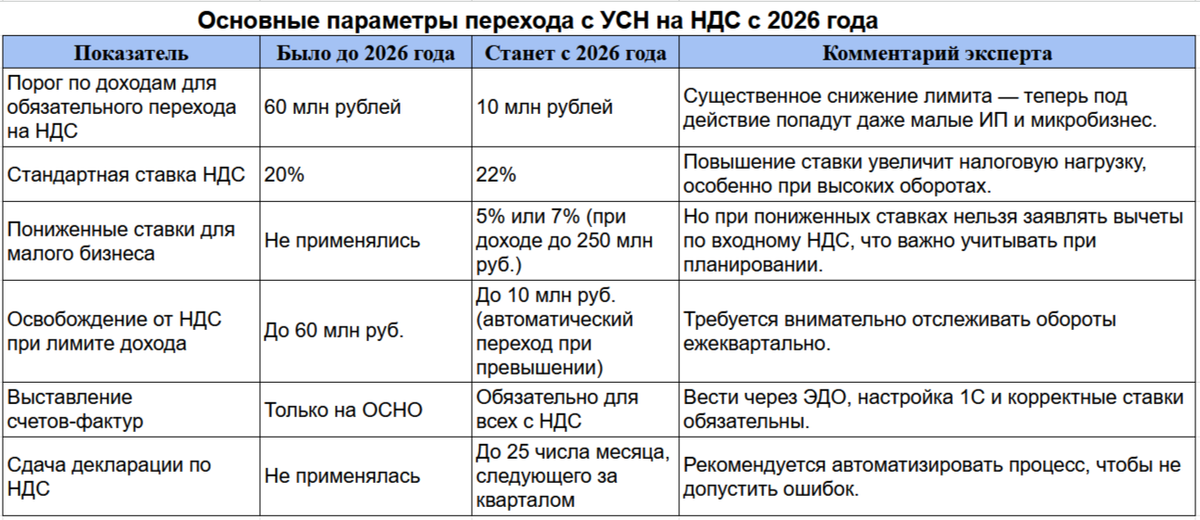 Основные параметры перехода с УСН на НДС с 2026 года

| Показатель | Было до 2026 года | Станет с 2026 года | Комментарий эксперта |
|---|---|---|---|
| Порог по доходам для обязательного перехода на НДС | 60 млн рублей | 10 млн рублей | Существенное снижение лимита — теперь под действие попадут даже малые ИП и микробизнес. |
| Стандартная ставка НДС | 20% | 22% | Повышение ставки увеличит налоговую нагрузку, особенно при высоких оборотах. |
| Пониженные ставки для малого бизнеса | Не применялись | 5% или 7% (при доходе до 250 млн руб.) | Но при пониженных ставках нельзя заявлять вычеты по входному НДС, что важно учитывать при планировании. |
| Освобождение от НДС при лимите дохода | До 60 млн руб. | До 10 млн руб. (автоматический переход при превышении) | Требуется внимательно отслеживать обороты ежеквартально. |
| Выставление счетов-фактур | Только на ОСНО | Обязательно для всех с НДС | Вести через ЭДО, настройка 1С и корректные ставки обязательны. |
| Сдача декларации по НДС | Не применялась | До 25 числа месяца, следующего за кварталом | Рекомендуется автоматизировать процесс, чтобы не допустить ошибок. |